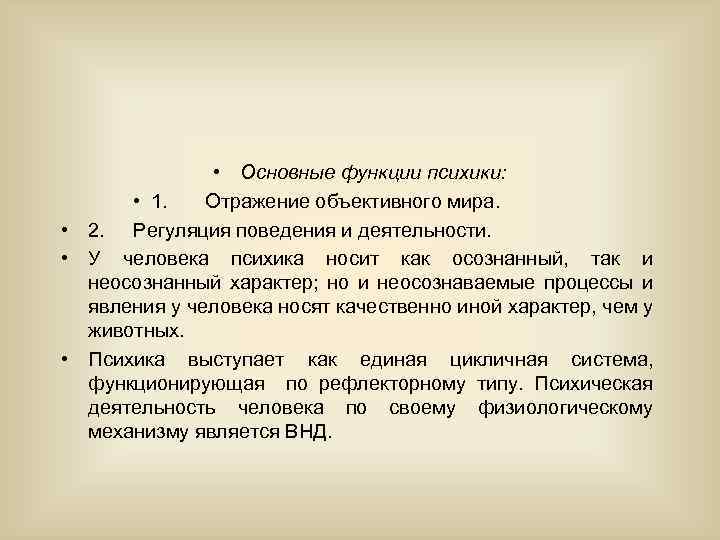 • Основные функции психики:

• 1. Отражение объективного мира.

• 2. Регуляция поведения и деятельности.

• У человека психика носит как осознанный, так и неосознанный характер; но и неосознаваемые процессы и явления у человека носят качественно иной характер, чем у животных.

• Психика выступает как единая цикличная система, функционирующая по рефлекторному типу. Психическая деятельность человека по своему физиологическому механизму является ВНД.